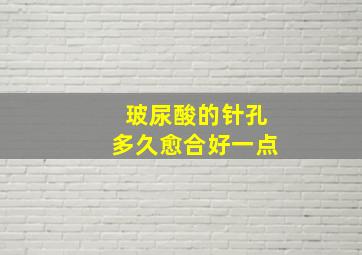 玻尿酸的针孔
多久愈合好一点